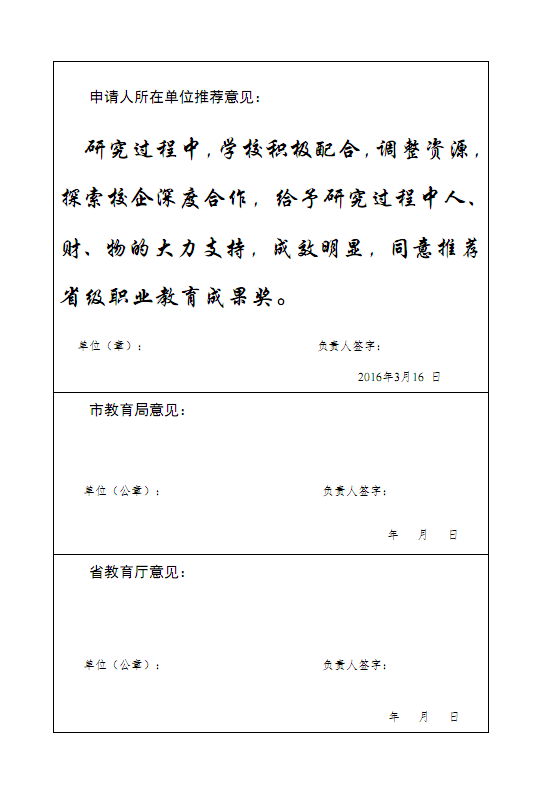 申请人所在单位推荐意见：

研究过程中，学校积极配合，调整资源，探索校企深度合作，给予研究过程中人、财、物的大力支持，成效明显，同意推荐省级职业教育成果奖。

单位（章）：　　　　负责人签字：

2016年3月16 日

市教育局意见：

单位（公章）：　　　　负责人签字：

年　月　日

省教育厅意见：

单位（公章）：　　　　负责人签字：

年　月　日